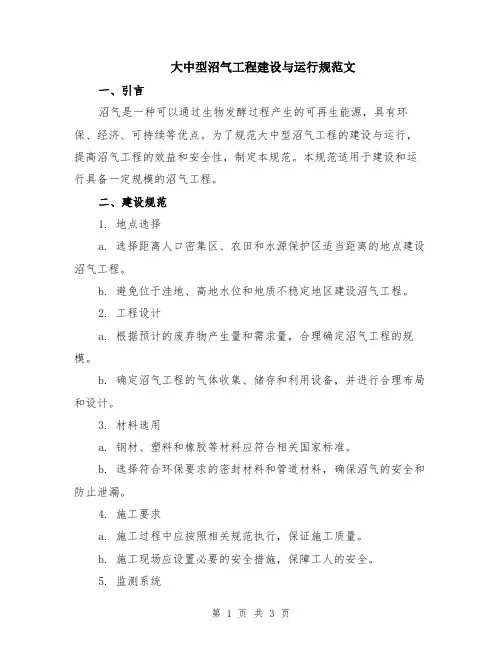 大中型沼气工程建设与运行规范文

一、引言

沼气是一种可以通过生物发酵过程产生的可再生能源，具有环保、经济、可持续等优点。为了规范大中型沼气工程的建设与运行，提高沼气工程的效益和安全性，制定本规范。本规范适用于建设和运行具备一定规模的沼气工程。

二、建设规范

1. 地点选择

a. 选择距离人口密集区、农田和水源保护区适当距离的地点建设沼气工程。

b. 避免位于洼地、高地水位和地质不稳定地区建设沼气工程。

2. 工程设计

a. 根据预计的废弃物产生量和需求量，合理确定沼气工程的规模。

b. 确定沼气工程的气体收集、储存和利用设备，并进行合理布局和设计。

3. 材料选用

a. 钢材、塑料和橡胶等材料应符合相关国家标准。

b. 选择符合环保要求的密封材料和管道材料，确保沼气的安全和防止泄漏。

4. 施工要求

a. 施工过程中应按照相关规范执行，保证施工质量。

b. 施工现场应设置必要的安全措施，保障工人的安全。

5. 监测系统

第 1 页 共 3 页